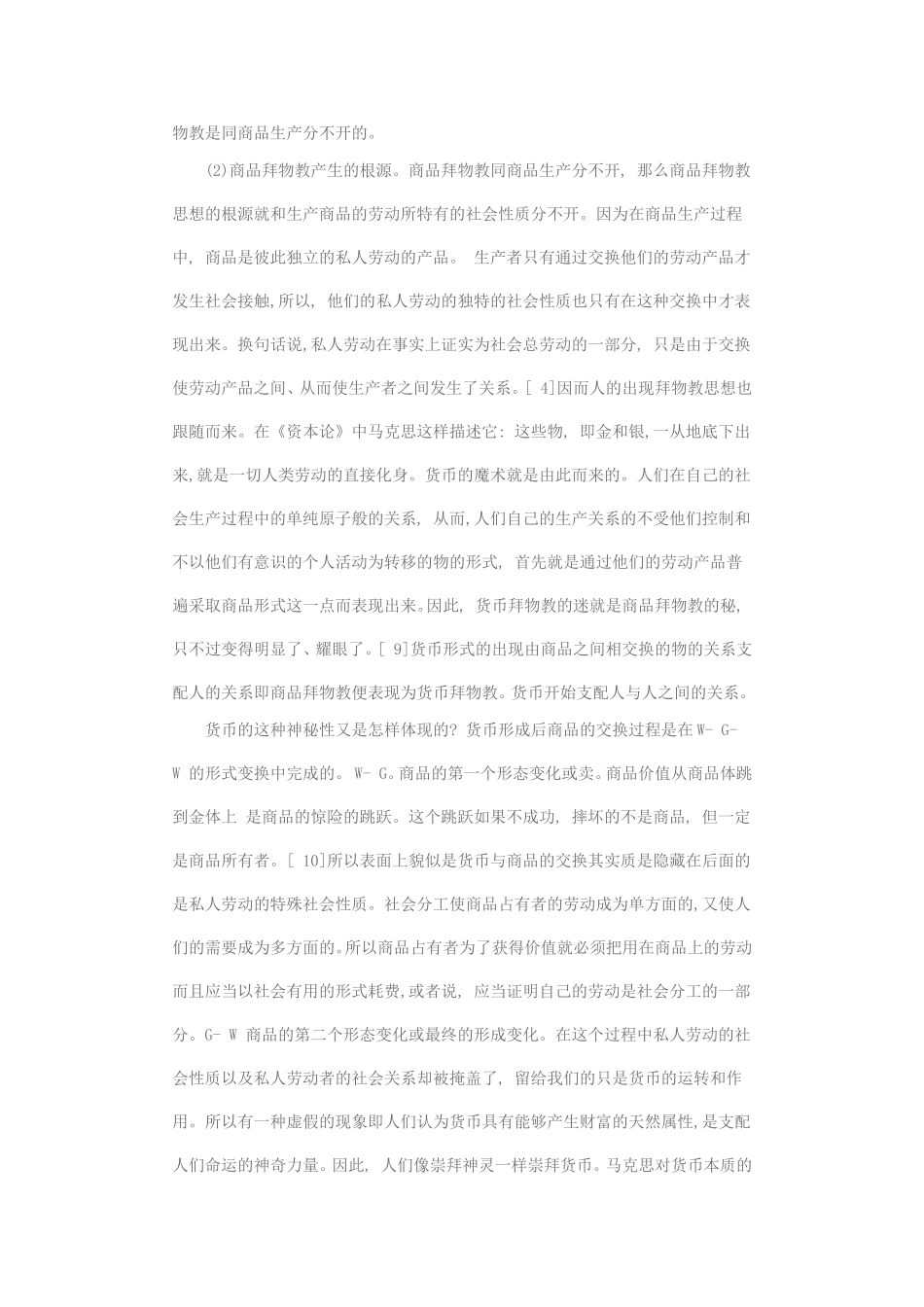 物教是同商品生产分不开的。

(2)商品拜物教产生的根源。商品拜物教同商品生产分不开, 那么商品拜物教思想的根源就和生产商品的劳动所特有的社会性质分不开。因为在商品生产过程中, 商品是彼此独立的私人劳动的产品。 生产者只有通过交换他们的劳动产品才发生社会接触,所以, 他们的私人劳动的独特的社会性质也只有在这种交换中才表现出来。换句话说,私人劳动在事实上证实为社会总劳动的一部分, 只是由于交换使劳动产品之间、从而使生产者之间发生了关系。[ 4]因而人的出现拜物教思想也跟随而来。在《资本论》中马克思这样描述它: 这些物, 即金和银,一从地底下出来,就是一切人类劳动的直接化身。货币的魔术就是由此而来的。人们在自己的社会生产过程中的单纯原子般的关系, 从而,人们自己的生产关系的不受他们控制和不以他们有意识的个人活动为转移的物的形式, 首先就是通过他们的劳动产品普遍采取商品形式这一点而表现出来。因此, 货币拜物教的迷就是商品拜物教的秘,只不过变得明显了、耀眼了。[ 9]货币形式的出现由商品之间相交换的物的关系支配人的关系即商品拜物教便表现为货币拜物教。货币开始支配人与人之间的关系。

货币的这种神秘性又是怎样体现的? 货币形成后商品的交换过程是在W- G- W 的形式变换中完成的。 W- G。商品的第一个形态变化或卖。商品价值从商品体跳到金体上 是商品的惊险的跳跃。这个跳跃如果不成功, 摔坏的不是商品, 但一定是商品所有者。[ 10]所以表面上貌似是货币与商品的交换其实质是隐藏在后面的是私人劳动的特殊社会性质。社会分工使商品占有者的劳动成为单方面的,又使人们的需要成为多方面的。所以商品占有者为了获得价值就必须把用在商品上的劳动而且应当以社会有用的形式耗费,或者说, 应当证明自己的劳动是社会分工的一部分。G- W 商品的第二个形态变化或最终的形成变化。在这个过程中私人劳动的社会性质以及私人劳动者的社会关系却被掩盖了, 留给我们的只是货币的运转和作用。所以有一种虚假的现象即人们认为货币具有能够产生财富的天然属性,是支配人们命运的神奇力量。因此, 人们像崇拜神灵一样崇拜货币。马克思对货币本质的